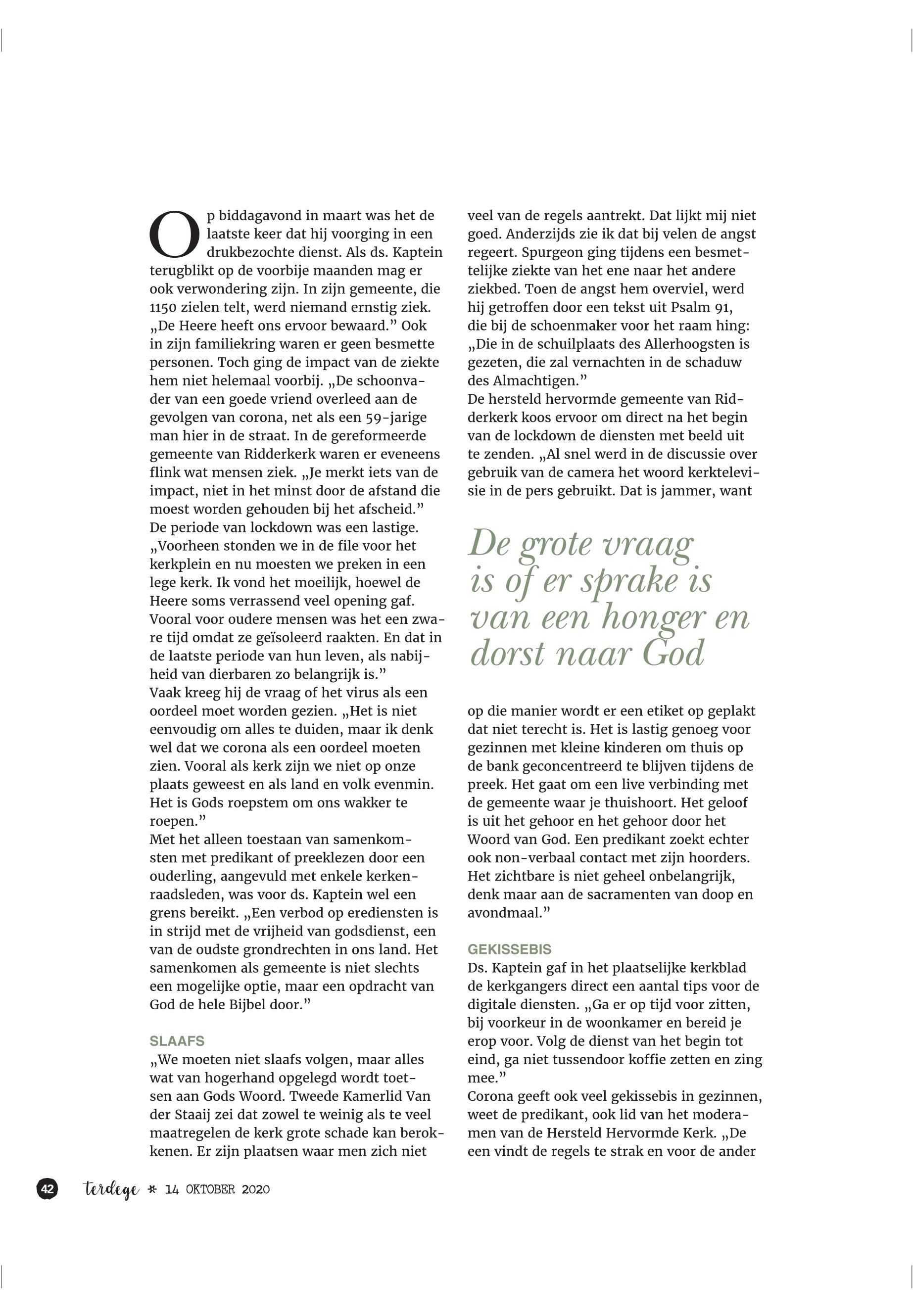 Op biddagavond in maart was het de laatste keer dat hij voorging in een drukbezochte dienst. Als ds. Kaptein terugblikt op de voorbije maanden mag er ook verwondering zijn. In zijn gemeente, die 1150 zielen telt, werd niemand ernstig ziek. „De Heere heeft ons ervoor bewaard.” Ook in zijn familiekring waren er geen besmette personen. Toch ging de impact van de ziekte hem niet helemaal voorbij. „De schoonvader van een goede vriend overleed aan de gevolgen van corona, net als een 59-jarige man hier in de straat. In de gereformeerde gemeente van Ridderkerk waren er eveneens flink wat mensen ziek. „Je merkt iets van de impact, niet in het minst door de afstand die moest worden gehouden bij het afscheid.”
De periode van lockdown was een lastige. „Voorheen stonden we in de file voor het kerkplein en nu moesten we preken in een lege kerk. Ik vond het moeilijk, hoewel de Heere soms verrassend veel opening gaf. Vooral voor oudere mensen was het een zware tijd omdat ze geïsoleerd raakten. En dat in de laatste periode van hun leven, als nabijheid van dierbaren zo belangrijk is.”
Vaak kreeg hij de vraag of het virus als een oordeel moet worden gezien. „Het is niet eenvoudig om alles te duiden, maar ik denk wel dat we corona als een oordeel moeten zien. Vooral als kerk zijn we niet op onze plaats geweest en als land en volk evenmin. Het is Gods roepstem om ons wakker te roepen.”
Met het alleen toestaan van samenkomsten met predikant of preeklezen door een ouderling, aangevuld met enkele kerkenraadsleden, was voor ds. Kaptein wel een grens bereikt. „Een verbod op erediensten is in strijd met de vrijheid van godsdienst, een van de oudste grondrechten in ons land. Het samenkomen als gemeente is niet slechts een mogelijke optie, maar een opdracht van God de hele Bijbel door.”

SLAAFS
„We moeten niet slaafs volgen, maar alles wat van hogerhand opgelegd wordt toetsen aan Gods Woord. Tweede Kamerlid Van der Staaij zei dat zowel te weinig als te veel maatregelen de kerk grote schade kan berokkenen. Er zijn plaatsen waar men zich niet veel van de regels aantrekt. Dat lijkt mij niet goed. Anderzijds zie ik dat bij velen de angst regeert. Spurgeon ging tijdens een besmettelijke ziekte van het ene naar het andere ziekbed. Toen de angst hem overviel, werd hij getroffen door een tekst uit Psalm 91, die bij de schoenmaker voor het raam hing: „Die in de schuilplaats des Allerhoogsten is gezeten, die zal vernachten in de schaduw des Almachtigen.”
De hersteld hervormde gemeente van Ridderkerk koos ervoor om direct na het begin van de lockdown de diensten met beeld uit te zenden. „Al snel werd in de discussie over gebruik van de camera het woord kerktelevisie in de pers gebruikt. Dat is jammer, want

De grote vraag is of er sprake is van een honger en dorst naar God

op die manier wordt er een etiket op geplakt dat niet terecht is. Het is lastig genoeg voor gezinnen met kleine kinderen om thuis op de bank geconcentreerd te blijven tijdens de preek. Het gaat om een live verbinding met de gemeente waar je thuishoort. Het geloof is uit het gehoor en het gehoor door het Woord van God. Een predikant zoekt echter ook non-verbaal contact met zijn hoorders. Het zichtbare is niet geheel onbelangrijk, denk maar aan de sacramenten van doop en avondmaal.”

GEKISSEBIS
Ds. Kaptein gaf in het plaatselijke kerkblad de kerkgangers direct een aantal tips voor de digitale diensten. „Ga er op tijd voor zitten, bij voorkeur in de woonkamer en bereid je erop voor. Volg de dienst van het begin tot eind, ga niet tussendoor koffie zetten en zing mee.”
Corona geeft ook veel gekissebis in gezinnen, weet de predikant, ook lid van het moderamen van de Hersteld Hervormde Kerk. „De een vindt de regels te strak en voor de ander

42 terdege * 14 OKTOBER 2020